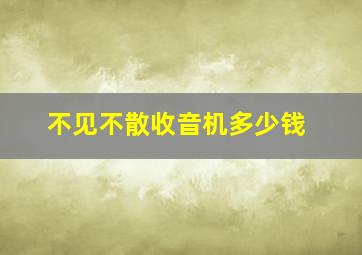 不见不散收音机多少钱